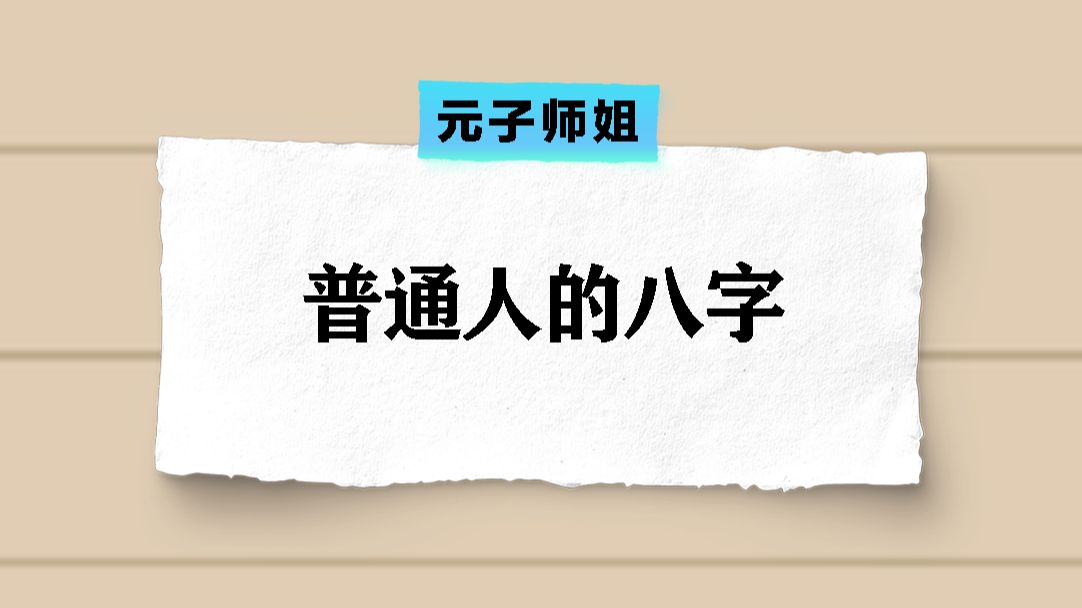 元子师姐

普通人的八字